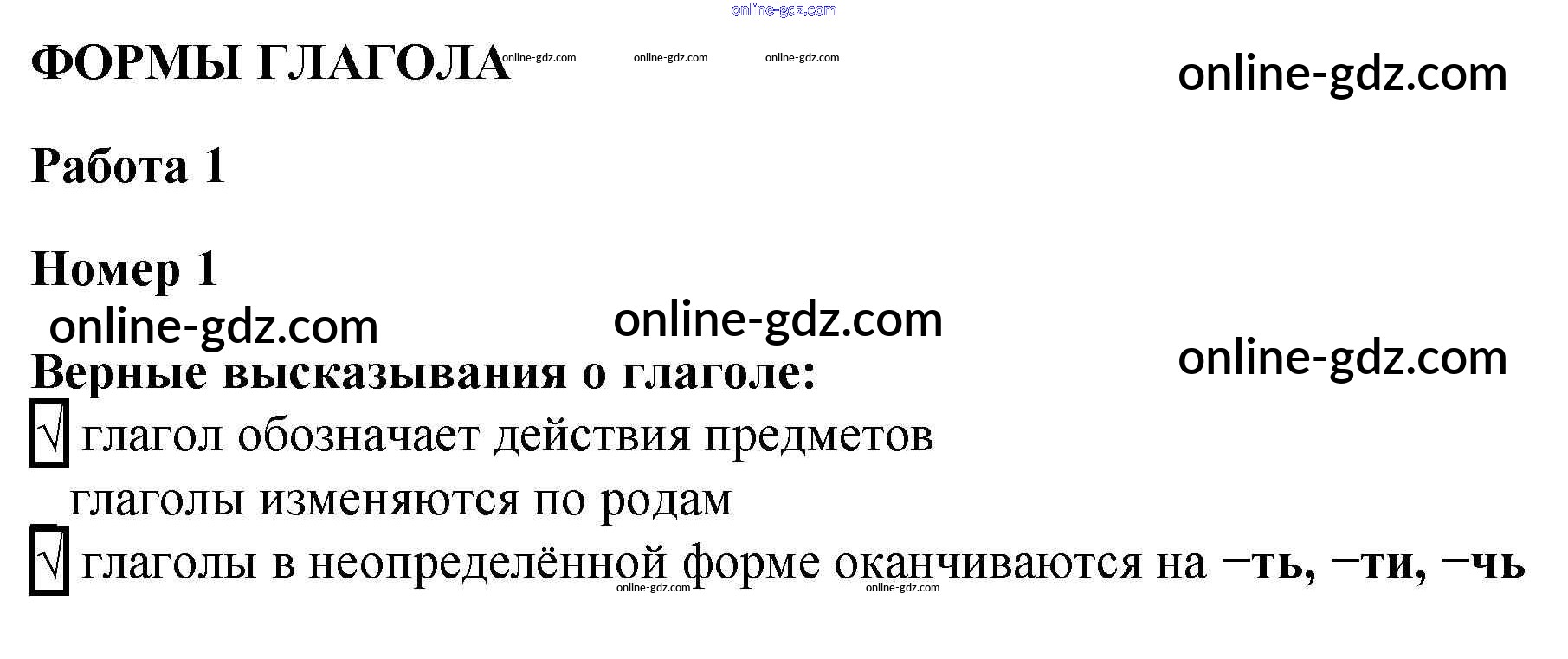 ФОРМЫ ГЛАГОЛА

Работа 1

Номер 1

Верные высказывания о глаголе:

☑ глагол обозначает действия предметов
глаголы изменяются по родам
☑ глаголы в неопределённой форме оканчиваются на –ть, –ти, –чь

online-gdz.com